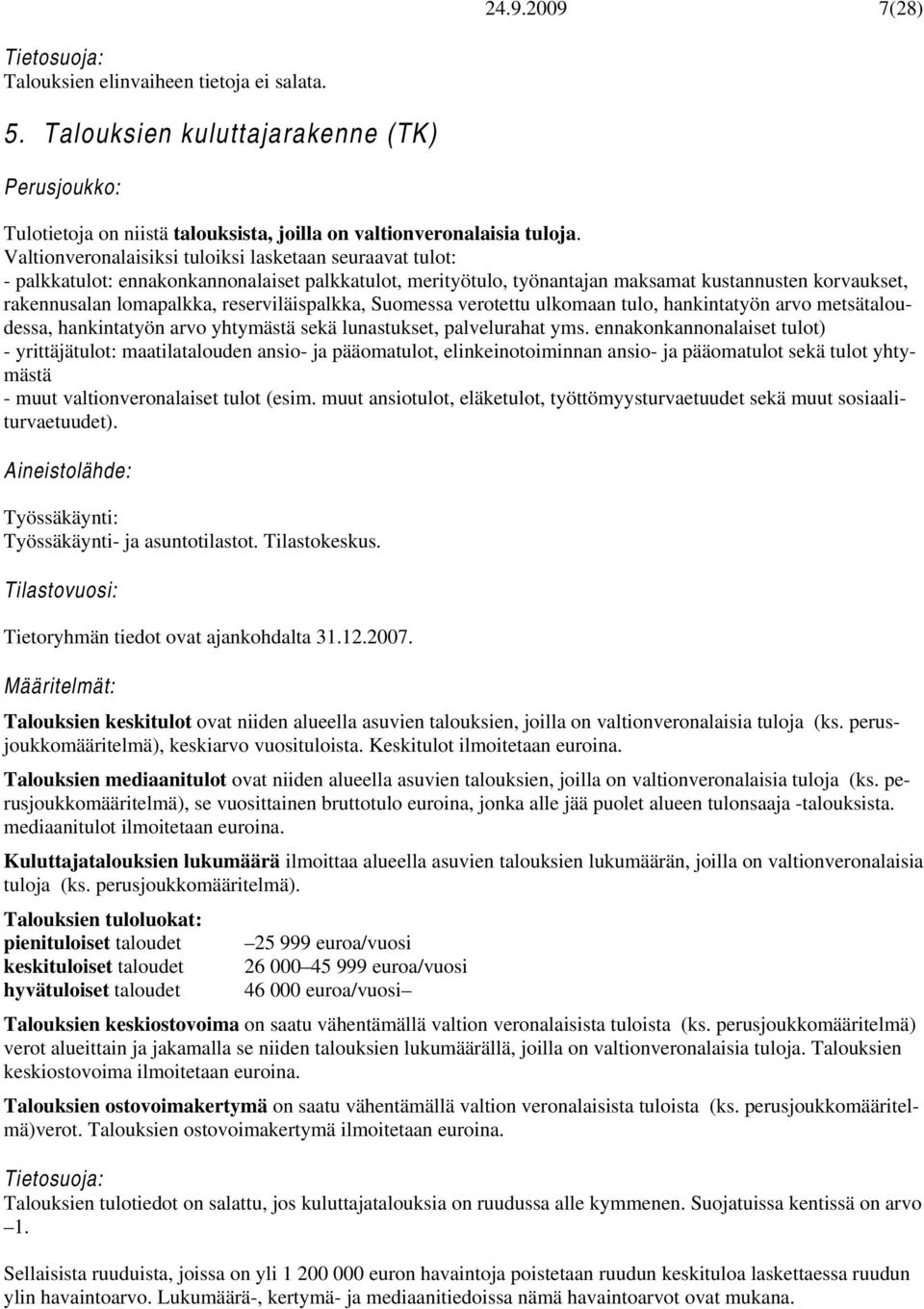 24.9.2009 7(28)

Tietosuoja:
Talouksien elinvaiheen tietoja ei salata.

5. Talouksien kuluttajarakenne (TK)

Perusjoukko:

Tulotietoja on niistä talouksista, joilla on valtionveronalaisia tuloja.
Valtionveronalaisiksi tuloiksi lasketaan seuraavat tulot:
- palkkatulot: ennakonkannonalaiset palkkatulot, merityötulo, työnantajan maksamat kustannusten korvaukset, rakennusalan lomapalkka, reserviläispalkka, Suomessa verotettu ulkomaan tulo, hankintatyön arvo metsätaloudessa, hankintatyön arvo yhtymästä sekä lunastukset, palvelurahat yms. ennakonkannonalaiset tulot)
- yrittäjätulot: maatilatalouden ansio- ja pääomatulot, elinkeinotoiminnan ansio- ja pääomatulot sekä tulot yhtymästä
- muut valtionveronalaiset tulot (esim. muut ansiotulot, eläketulot, työttömyysturvaetuudet sekä muut sosiaaliturvaetuudet).

Aineistolähde:

Työssäkäynti:
Työssäkäynti- ja asuntotilastot. Tilastokeskus.

Tilastovuosi:

Tietoryhmän tiedot ovat ajankohdalta 31.12.2007.

Määritelmät:

Talouksien keskitulot ovat niiden alueella asuvien talouksien, joilla on valtionveronalaisia tuloja (ks. perusjoukkomääritelmä), keskiarvo vuosituloista. Keskitulot ilmoitetaan euroina.

Talouksien mediaanitulot ovat niiden alueella asuvien talouksien, joilla on valtionveronalaisia tuloja (ks. perusjoukkomääritelmä), se vuosittainen bruttotulo euroina, jonka alle jää puolet alueen tulonsaaja -talouksista. mediaanitulot ilmoitetaan euroina.

Kuluttajatalouksien lukumäärä ilmoittaa alueella asuvien talouksien lukumäärän, joilla on valtionveronalaisia tuloja (ks. perusjoukkomääritelmä).

Talouksien tuloluokat:
pienituloiset taloudet –25 999 euroa/vuosi
keskituloiset taloudet 26 000–45 999 euroa/vuosi
hyvätuloiset taloudet 46 000 euroa/vuosi–

Talouksien keskiostovoima on saatu vähentämällä valtion veronalaisista tuloista (ks. perusjoukkomääritelmä) verot alueittain ja jakamalla se niiden talouksien lukumäärällä, joilla on valtionveronalaisia tuloja. Talouksien keskiostovoima ilmoitetaan euroina.

Talouksien ostovoimakertymä on saatu vähentämällä valtion veronalaisista tuloista (ks. perusjoukkomääritelmä)verot. Talouksien ostovoimakertymä ilmoitetaan euroina.

Tietosuoja:

Talouksien tulotiedot on salattu, jos kuluttajatalouksia on ruudussa alle kymmenen. Suojatuissa kentissä on arvo –1.

Sellaisista ruuduista, joissa on yli 1 200 000 euron havaintoja poistetaan ruudun keskituloa laskettaessa ruudun ylin havaintoarvo. Lukumäärä-, kertymä- ja mediaanitiedoissa nämä havaintoarvot ovat mukana.